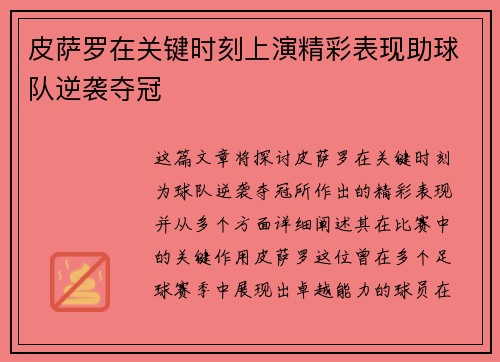 皮萨罗在关键时刻上演精彩表现助球队逆袭夺冠

这篇文章将探讨皮萨罗在关键时刻为球队逆袭夺冠所作出的精彩表现并从多个方面详细阐述其在比赛中的关键作用皮萨罗这位曾在多个足球赛季中展现出卓越能力的球员在